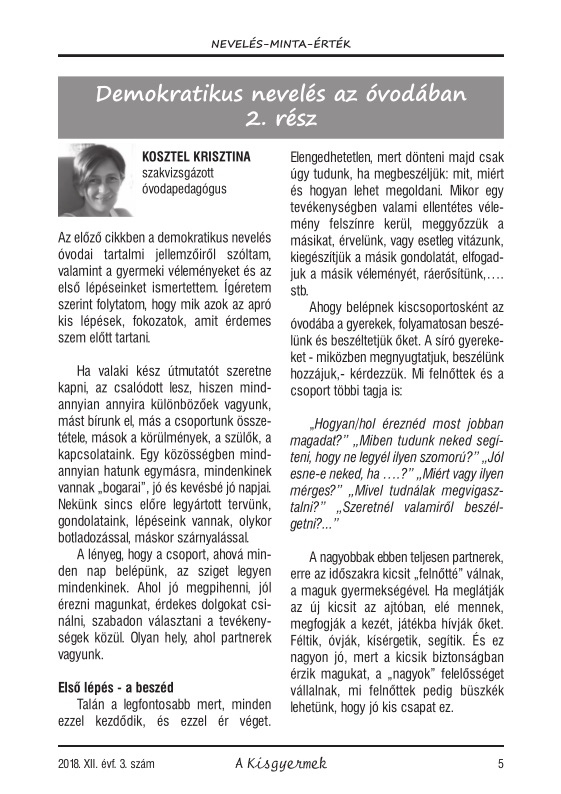 NEVELÉS-MINTA-ÉRTÉK

Demokratikus nevelés az óvodában 2. rész

KOSZTEL KRISZTINA
szakvizsgázott óvodapedagógus

Az előző cikkben a demokratikus nevelés óvodai tartalmi jellemzőiről szóltam, valamint a gyermeki véleményeket és az első lépéseinket ismertettem. Ígéretem szerint folytatom, hogy mik azok az apró kis lépések, fokozatok, amit érdemes szem előtt tartani.

Ha valaki kész útmutatót szeretne kapni, az csalódott lesz, hiszen mindannyian annyira különbözőek vagyunk, mást bírunk el, más a csoportunk összetétele, mások a körülmények, a szülők, a kapcsolataink. Egy közösségben mindannyian hatunk egymásra, mindenkinek vannak „bogarai", jó és kevésbé jó napjai. Nekünk sincs előre legyártott tervünk, gondolataink, lépéseink vannak, olykor botladozással, máskor szárnyalással.

A lényeg, hogy a csoport, ahová minden nap belépünk, az sziget legyen mindenkinek. Ahol jó megpihenni, jól érezni magunkat, érdekes dolgokat csinálni, szabadon választani a tevékenységek közül. Olyan hely, ahol partnerek vagyunk.

Első lépés - a beszéd
Talán a legfontosabb mert, minden ezzel kezdődik, és ezzel ér véget. Elengedhetetlen, mert dönteni majd csak úgy tudunk, ha megbeszéljük: mit, miért és hogyan lehet megoldani. Mikor egy tevékenységben valami ellentétes vélemény felszínre kerül, meggyőzzük a másikat, érvelünk, vagy esetleg vitázunk, kiegészítjük a másik gondolatát, elfogadjuk a másik véleményét, ráerősítünk,…. stb.

Ahogy belépnek kiscsoportosként az óvodába a gyerekek, folyamatosan beszélünk és beszéltetjük őket. A síró gyerekeket - miközben megnyugtatjuk, beszélünk hozzájuk,- kérdezzük. Mi felnőttek és a csoport többi tagja is:

„Hogyan/hol éreznéd most jobban magadat?" „Miben tudunk neked segíteni, hogy ne legyél ilyen szomorú?" „Jól esne-e neked, ha ….?" „Miért vagy ilyen mérges?" „Mivel tudnálak megvigasztalni?" „Szeretnél valamiről beszélgetni?..."

A nagyobbak ebben teljesen partnerek, erre az időszakra kicsit „felnőtté" válnak, a maguk gyermekségével. Ha meglátják az új kicsit az ajtóban, elé mennek, megfogják a kezét, játékba hívják őket. Féltik, óvják, kísérgetik, segítik. És ez nagyon jó, mert a kicsik biztonságban érzik magukat, a „nagyok" felelősséget vállalnak, mi felnőttek pedig büszkék lehetünk, hogy jó kis csapat ez.

2018. XII. évf. 3. szám
A Kisgyermek
5